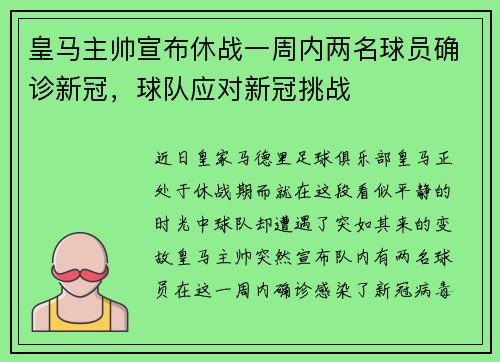 皇马主帅宣布休战一周内两名球员确诊新冠，球队应对新冠挑战

近日皇家马德里足球俱乐部皇马正处于休战期而就在这段看似平静的时光中球队却遭遇了突如其来的变故皇马主帅突然宣布队内有两名球员在这一周内确诊感染了新冠病毒